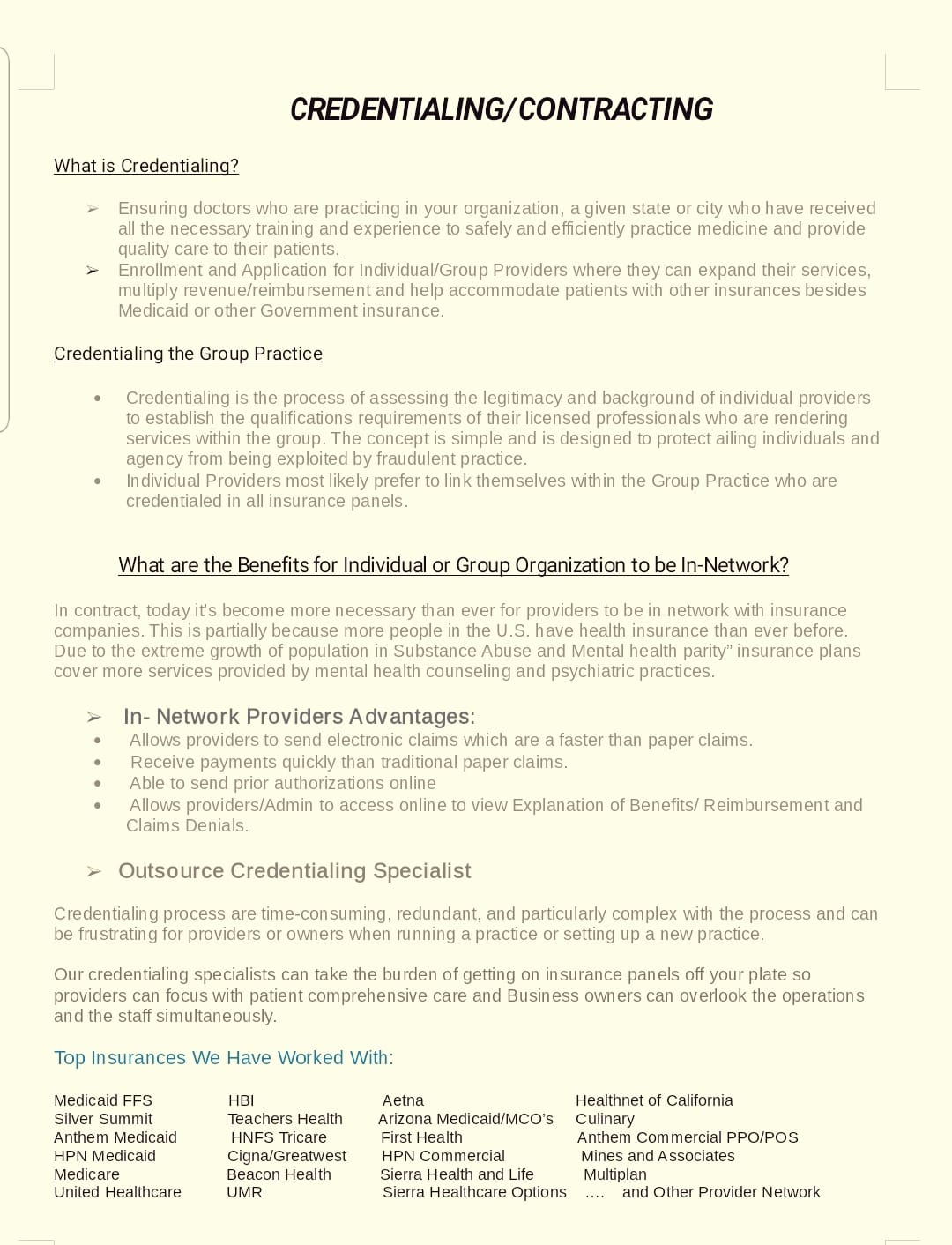 CREDENTIALING/CONTRACTING

What is Credentialing?

➢ Ensuring doctors who are practicing in your organization, a given state or city who have received all the necessary training and experience to safely and efficiently practice medicine and provide quality care to their patients.
➢ Enrollment and Application for Individual/Group Providers where they can expand their services, multiply revenue/reimbursement and help accommodate patients with other insurances besides Medicaid or other Government insurance.

Credentialing the Group Practice

• Credentialing is the process of assessing the legitimacy and background of individual providers to establish the qualifications requirements of their licensed professionals who are rendering services within the group. The concept is simple and is designed to protect ailing individuals and agency from being exploited by fraudulent practice.
• Individual Providers most likely prefer to link themselves within the Group Practice who are credentialed in all insurance panels.

What are the Benefits for Individual or Group Organization to be In-Network?

In contract, today it's become more necessary than ever for providers to be in network with insurance companies. This is partially because more people in the U.S. have health insurance than ever before. Due to the extreme growth of population in Substance Abuse and Mental health parity" insurance plans cover more services provided by mental health counseling and psychiatric practices.

➢ In- Network Providers Advantages:
• Allows providers to send electronic claims which are a faster than paper claims.
• Receive payments quickly than traditional paper claims.
• Able to send prior authorizations online
• Allows providers/Admin to access online to view Explanation of Benefits/ Reimbursement and Claims Denials.

➢ Outsource Credentialing Specialist

Credentialing process are time-consuming, redundant, and particularly complex with the process and can be frustrating for providers or owners when running a practice or setting up a new practice.

Our credentialing specialists can take the burden of getting on insurance panels off your plate so providers can focus with patient comprehensive care and Business owners can overlook the operations and the staff simultaneously.

Top Insurances We Have Worked With:

Medicaid FFS
Silver Summit
Anthem Medicaid
HPN Medicaid
Medicare
United Healthcare

HBI
Teachers Health
HNFS Tricare
Cigna/Greatwest
Beacon Health
UMR

Aetna
Arizona Medicaid/MCO's
First Health
HPN Commercial
Sierra Health and Life
Sierra Healthcare Options

Healthnet of California
Culinary
Anthem Commercial PPO/POS
Mines and Associates
Multiplan
.... and Other Provider Network